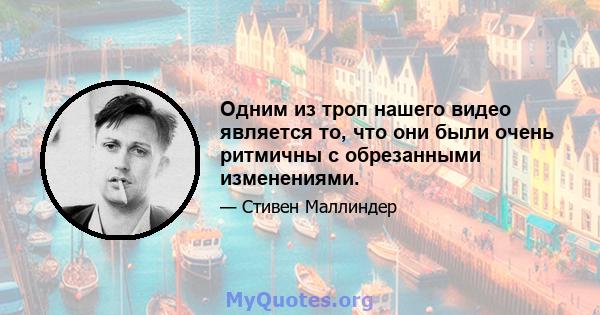 Одним из троп нашего видео является то, что они были очень ритмичны с обрезанными изменениями.

— Стивен Маллиндер

MyQuotes.org